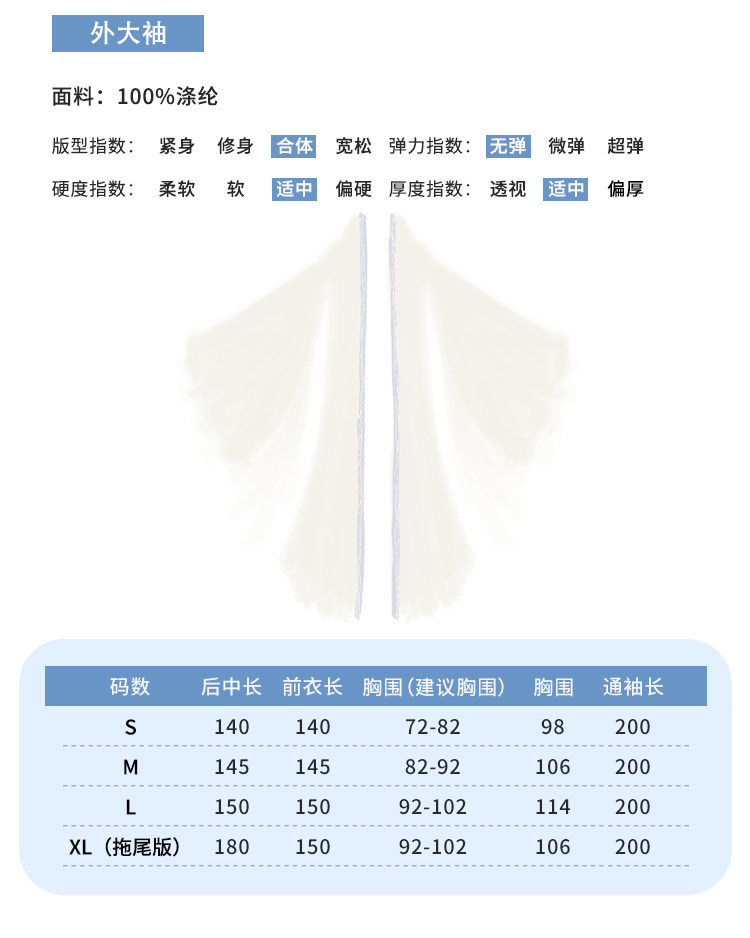 外大袖

面料：100%涤纶

版型指数： 紧身 修身 合体 宽松 弹力指数： 无弹 微弹 超弹

硬度指数： 柔软 软 适中 偏硬 厚度指数： 透视 适中 偏厚

| 码数 | 后中长 | 前衣长 | 胸围(建议胸围) | 胸围 | 通袖长 |
|---|---|---|---|---|---|
| S | 140 | 140 | 72-82 | 98 | 200 |
| M | 145 | 145 | 82-92 | 106 | 200 |
| L | 150 | 150 | 92-102 | 114 | 200 |
| XL（拖尾版） | 180 | 150 | 92-102 | 106 | 200 |